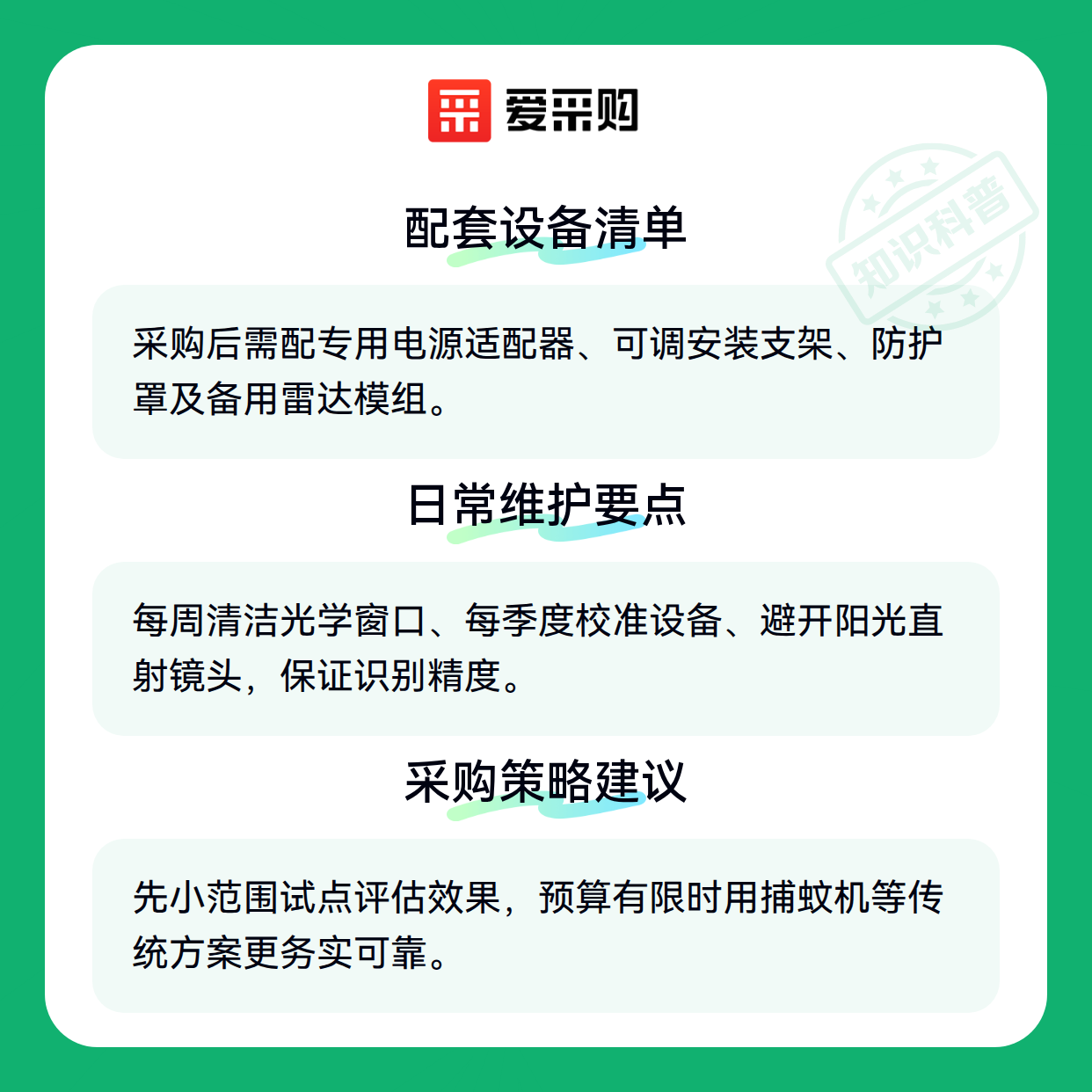 爱采购

配套设备清单

采购后需配专用电源适配器、可调安装支架、防护罩及备用雷达模组。

日常维护要点

每周清洁光学窗口、每季度校准设备、避开阳光直射镜头，保证识别精度。

采购策略建议

先小范围试点评估效果，预算有限时用捕蚊机等传统方案更务实可靠。

知识科普